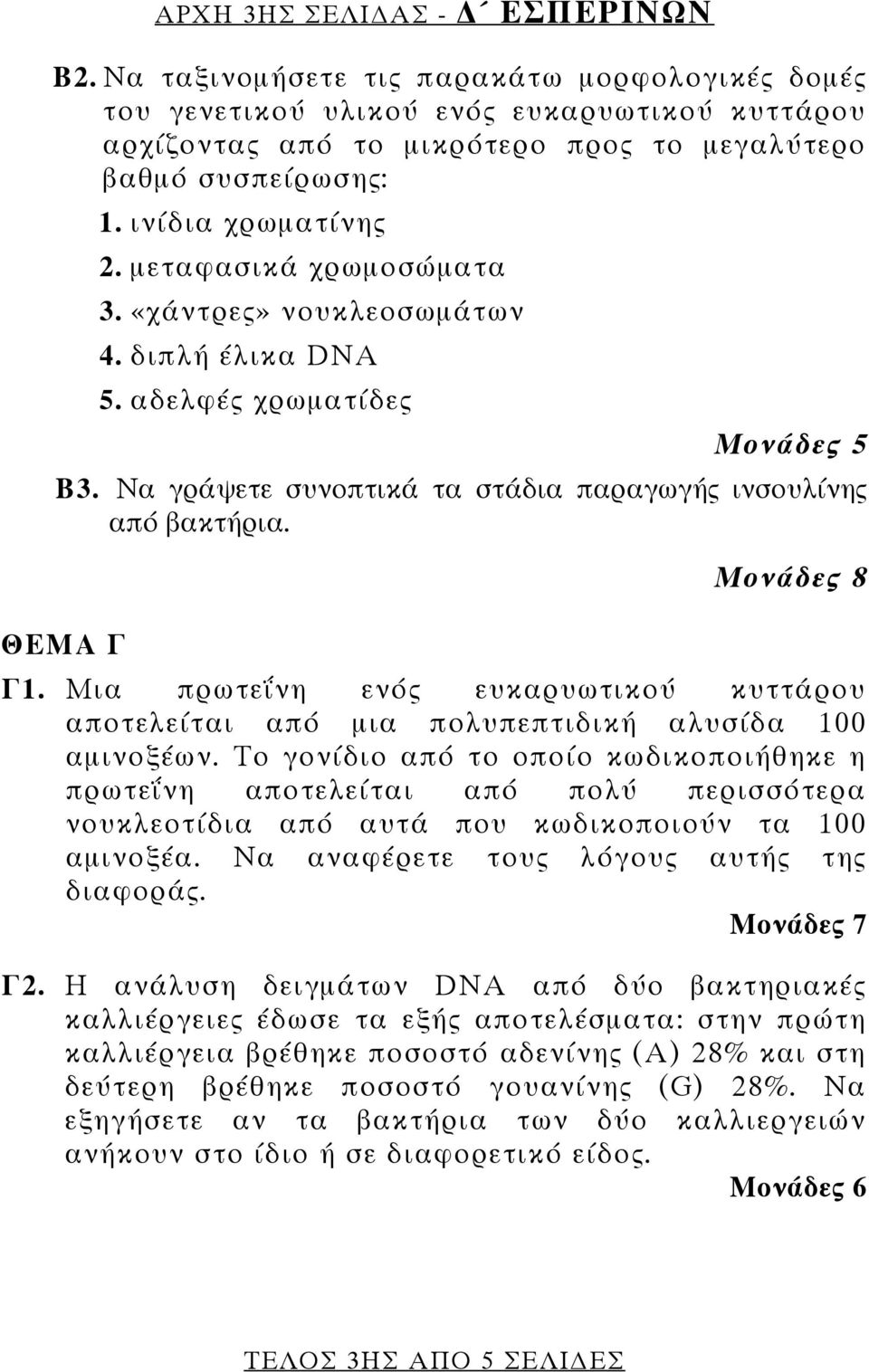 ΑΡΧΗ 3ΗΣ ΣΕΛΙΔΑΣ - Δ΄ ΕΣΠΕΡΙΝΩΝ

Β2. Να ταξινομήσετε τις παρακάτω μορφολογικές δομές του γενετικού υλικού ενός ευκαρυωτικού κυττάρου αρχίζοντας από το μικρότερο προς το μεγαλύτερο βαθμό συσπείρωσης:
1. ινίδια χρωματίνης
2. μεταφασικά χρωμοσώματα
3. «χάντρες» νουκλεοσωμάτων
4. διπλή έλικα DNA
5. αδελφές χρωματίδες

Μονάδες 5

Β3. Να γράψετε συνοπτικά τα στάδια παραγωγής ινσουλίνης από βακτήρια.

Μονάδες 8

ΘΕΜΑ Γ

Γ1. Μια πρωτεΐνη ενός ευκαρυωτικού κυττάρου αποτελείται από μια πολυπεπτιδική αλυσίδα 100 αμινοξέων. Το γονίδιο από το οποίο κωδικοποιήθηκε η πρωτεΐνη αποτελείται από πολύ περισσότερα νουκλεοτίδια από αυτά που κωδικοποιούν τα 100 αμινοξέα. Να αναφέρετε τους λόγους αυτής της διαφοράς.

Μονάδες 7

Γ2. Η ανάλυση δειγμάτων DNA από δύο βακτηριακές καλλιέργειες έδωσε τα εξής αποτελέσματα: στην πρώτη καλλιέργεια βρέθηκε ποσοστό αδενίνης (Α) 28% και στη δεύτερη βρέθηκε ποσοστό γουανίνης (G) 28%. Να εξηγήσετε αν τα βακτήρια των δύο καλλιεργειών ανήκουν στο ίδιο ή σε διαφορετικό είδος.

Μονάδες 6

ΤΕΛΟΣ 3ΗΣ ΑΠΟ 5 ΣΕΛΙΔΕΣ